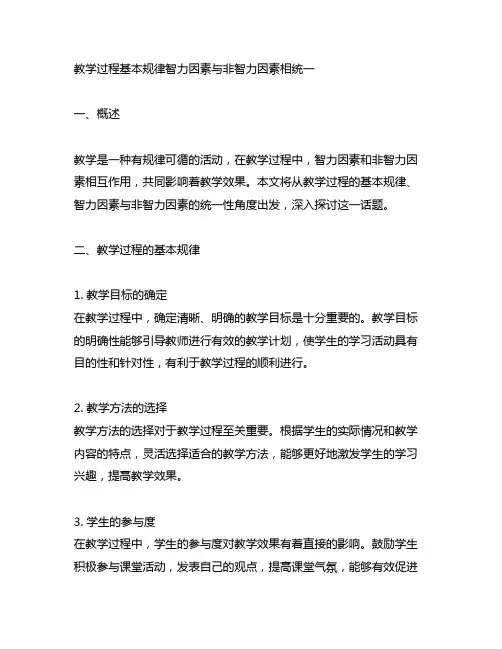 教学过程基本规律智力因素与非智力因素相统一

一、概述

教学是一种有规律可循的活动，在教学过程中，智力因素和非智力因素相互作用，共同影响着教学效果。本文将从教学过程的基本规律、智力因素与非智力因素的统一性角度出发，深入探讨这一话题。

二、教学过程的基本规律

1. 教学目标的确定
在教学过程中，确定清晰、明确的教学目标是十分重要的。教学目标的明确性能够引导教师进行有效的教学计划，使学生的学习活动具有目的性和针对性，有利于教学过程的顺利进行。

2. 教学方法的选择
教学方法的选择对于教学过程至关重要。根据学生的实际情况和教学内容的特点，灵活选择适合的教学方法，能够更好地激发学生的学习兴趣，提高教学效果。

3. 学生的参与度
在教学过程中，学生的参与度对教学效果有着直接的影响。鼓励学生积极参与课堂活动，发表自己的观点，提高课堂气氛，能够有效促进